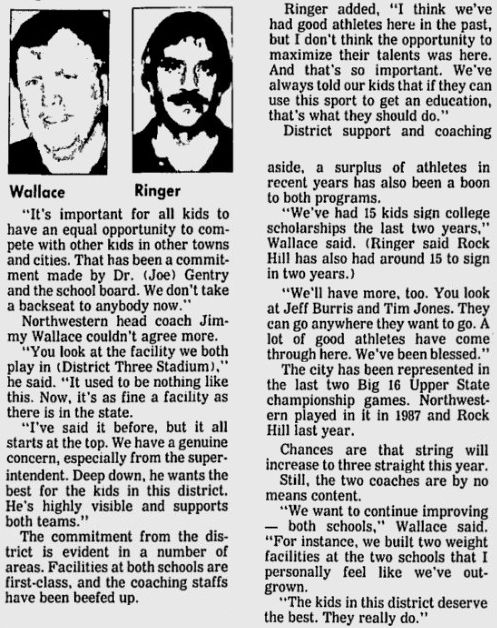 Wallace

Ringer

"It's important for all kids to have an equal opportunity to compete with other kids in other towns and cities. That has been a commitment made by Dr. (Joe) Gentry and the school board. We don't take a backseat to anybody now."

Northwestern head coach Jimmy Wallace couldn't agree more.

"You look at the facility we both play in (District Three Stadium)," he said. "It used to be nothing like this. Now, it's as fine a facility as there is in the state.

"I've said it before, but it all starts at the top. We have a genuine concern, especially from the superintendent. Deep down, he wants the best for the kids in this district. He's highly visible and supports both teams."

The commitment from the district is evident in a number of areas. Facilities at both schools are first-class, and the coaching staffs have been beefed up.

Ringer added, "I think we've had good athletes here in the past, but I don't think the opportunity to maximize their talents was here. And that's so important. We've always told our kids that if they can use this sport to get an education, that's what they should do."

District support and coaching aside, a surplus of athletes in recent years has also been a boon to both programs.

"We've had 15 kids sign college scholarships the last two years," Wallace said. (Ringer said Rock Hill has also had around 15 to sign in two years.)

"We'll have more, too. You look at Jeff Burris and Tim Jones. They can go anywhere they want to go. A lot of good athletes have come through here. We've been blessed."

The city has been represented in the last two Big 16 Upper State championship games. Northwestern played in it in 1987 and Rock Hill last year.

Chances are that string will increase to three straight this year.

Still, the two coaches are by no means content.

"We want to continue improving — both schools," Wallace said. "For instance, we built two weight facilities at the two schools that I personally feel like we've outgrown.

"The kids in this district deserve the best. They really do."